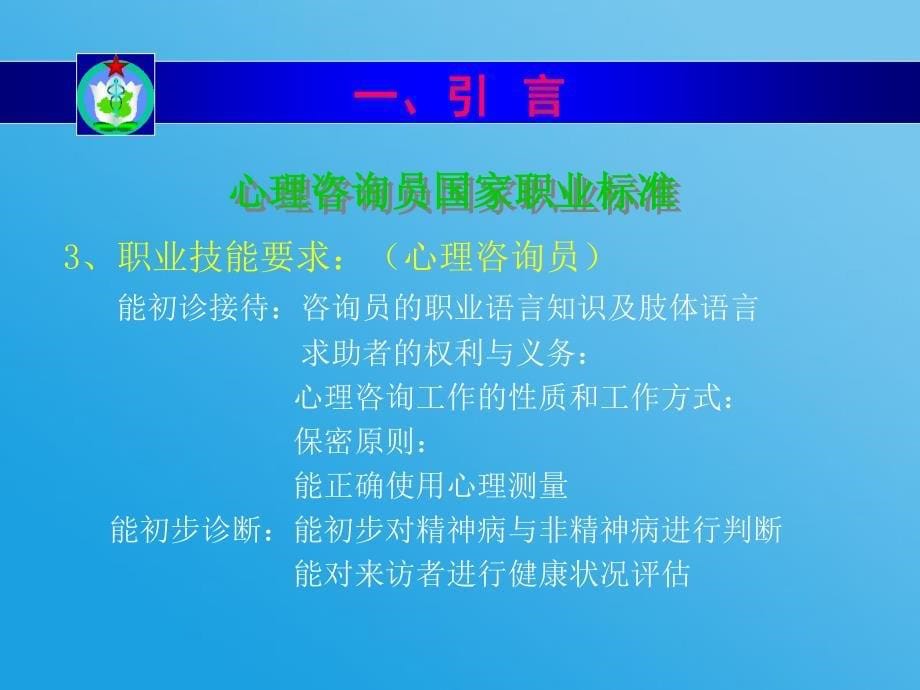 一、引 言

心理咨询员国家职业标准

3、职业技能要求：（心理咨询员）

能初诊接待：咨询员的职业语言知识及肢体语言
求助者的权利与义务：
心理咨询工作的性质和工作方式：
保密原则：
能正确使用心理测量

能初步诊断：能初步对精神病与非精神病进行判断
能对来访者进行健康状况评估